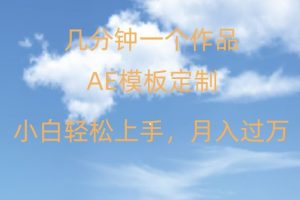 几分钟一个作品

AE模板定制

小白轻松上手，月入过万